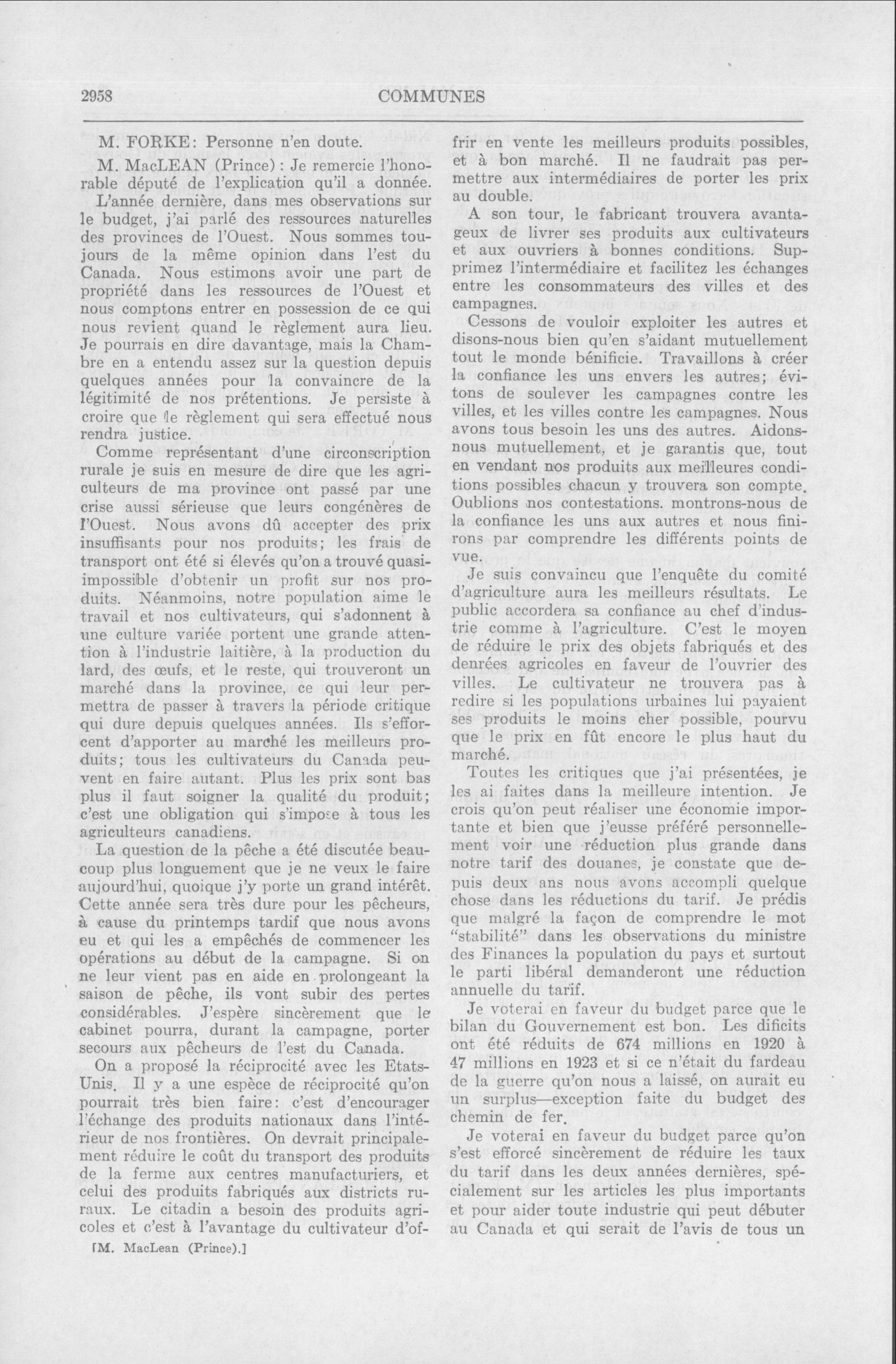 2958 COMMUNES

M. FORKE: Personne n'en doute.

M. MacLEAN (Prince): Je remercie l'honorable député de l'explication qu'il a donnée.

L'année dernière, dans mes observations sur le budget, j'ai parlé des ressources naturelles des provinces de l'Ouest. Nous sommes toujours de la même opinion dans l'est du Canada. Nous estimons avoir une part de propriété dans les ressources de l'Ouest et nous comptons entrer en possession de ce qui nous revient quand le règlement aura lieu. Je pourrais en dire davantage, mais la Chambre en a entendu assez sur la question depuis quelques années pour la convaincre de la légitimité de nos prétentions. Je persiste à croire que le règlement qui sera effectué nous rendra justice.

Comme représentant d'une circonscription rurale je suis en mesure de dire que les agriculteurs de ma province ont passé par une crise aussi sérieuse que leurs congénères de l'Ouest. Nous avons dû accepter des prix insuffisants pour nos produits; les frais de transport ont été si élevés qu'on a trouvé quasi-impossible d'obtenir un profit sur nos produits. Néanmoins, notre population aime le travail et nos cultivateurs, qui s'adonnent à une culture variée portent une grande attention à l'industrie laitière, à la production du lard, des œufs, et le reste, qui trouveront un marché dans la province, ce qui leur permettra de passer à travers la période critique qui dure depuis quelques années. Ils s'efforcent d'apporter au marché les meilleurs produits; tous les cultivateurs du Canada peuvent en faire autant. Plus les prix sont bas plus il faut soigner la qualité du produit; c'est une obligation qui s'impose à tous les agriculteurs canadiens.

La question de la pêche a été discutée beaucoup plus longuement que je ne veux le faire aujourd'hui, quoique j'y porte un grand intérêt. Cette année sera très dure pour les pêcheurs, à cause du printemps tardif que nous avons eu et qui les a empêchés de commencer les opérations au début de la campagne. Si on ne leur vient pas en aide en prolongeant la saison de pêche, ils vont subir des pertes considérables. J'espère sincèrement que le cabinet pourra, durant la campagne, porter secours aux pêcheurs de l'est du Canada.

On a proposé la réciprocité avec les Etats-Unis. Il y a une espèce de réciprocité qu'on pourrait très bien faire: c'est d'encourager l'échange des produits nationaux dans l'intérieur de nos frontières. On devrait principalement réduire le coût du transport des produits de la ferme aux centres manufacturiers, et celui des produits fabriqués aux districts ruraux. Le citadin a besoin des produits agricoles et c'est à l'avantage du cultivateur d'offrir en vente les meilleurs produits possibles, et à bon marché. Il ne faudrait pas permettre aux intermédiaires de porter les prix au double.

A son tour, le fabricant trouvera avantageux de livrer ses produits aux cultivateurs et aux ouvriers à bonnes conditions. Supprimez l'intermédiaire et facilitez les échanges entre les consommateurs des villes et des campagnes.

Cessons de vouloir exploiter les autres et disons-nous bien qu'en s'aidant mutuellement tout le monde bénificie. Travaillons à créer la confiance les uns envers les autres; évitons de soulever les campagnes contre les villes, et les villes contre les campagnes. Nous avons tous besoin les uns des autres. Aidons-nous mutuellement, et je garantis que, tout en vendant nos produits aux meilleures conditions possibles chacun y trouvera son compte. Oublions nos contestations. montrons-nous de la confiance les uns aux autres et nous finirons par comprendre les différents points de vue.

Je suis convaincu que l'enquête du comité d'agriculture aura les meilleurs résultats. Le public accordera sa confiance au chef d'industrie comme à l'agriculture. C'est le moyen de réduire le prix des objets fabriqués et des denrées agricoles en faveur de l'ouvrier des villes. Le cultivateur ne trouvera pas à redire si les populations urbaines lui payaient ses produits le moins cher possible, pourvu que le prix en fût encore le plus haut du marché.

Toutes les critiques que j'ai présentées, je les ai faites dans la meilleure intention. Je crois qu'on peut réaliser une économie importante et bien que j'eusse préféré personnellement voir une réduction plus grande dans notre tarif des douanes, je constate que depuis deux ans nous avons accompli quelque chose dans les réductions du tarif. Je prédis que malgré la façon de comprendre le mot "stabilité" dans les observations du ministre des Finances la population du pays et surtout le parti libéral demanderont une réduction annuelle du tarif.

Je voterai en faveur du budget parce que le bilan du Gouvernement est bon. Les dificits ont été réduits de 674 millions en 1920 à 47 millions en 1923 et si ce n'était du fardeau de la guerre qu'on nous a laissé, on aurait eu un surplus—exception faite du budget des chemin de fer.

Je voterai en faveur du budget parce qu'on s'est efforcé sincèrement de réduire les taux du tarif dans les deux années dernières, spécialement sur les articles les plus importants et pour aider toute industrie qui peut débuter au Canada et qui serait de l'avis de tous un

[M. MacLean (Prince).]